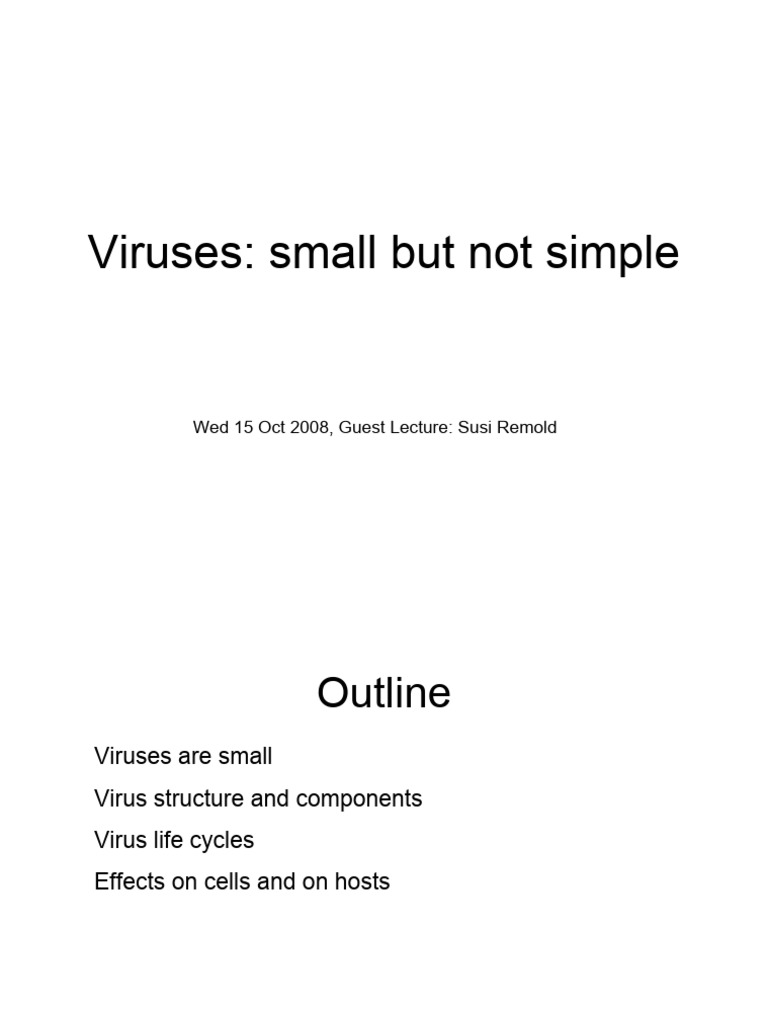 Viruses: small but not simple

Wed 15 Oct 2008, Guest Lecture: Susi Remold

Outline

Viruses are small

Virus structure and components

Virus life cycles

Effects on cells and on hosts